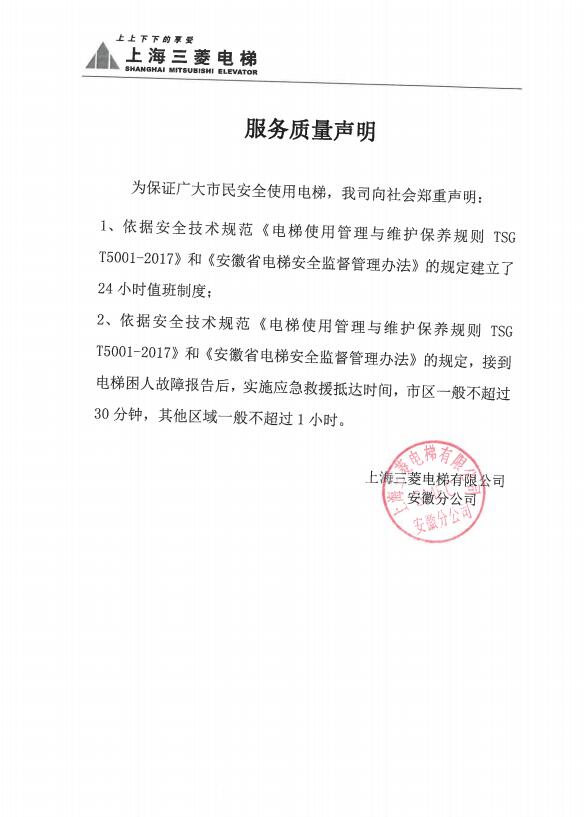 上上下下的享受
上海三菱电梯
SHANGHAI MITSUBISHI ELEVATOR

服务质量声明

为保证广大市民安全使用电梯，我司向社会郑重声明：

1、依据安全技术规范《电梯使用管理与维护保养规则 TSG T5001-2017》和《安徽省电梯安全监督管理办法》的规定建立了24小时值班制度；

2、依据安全技术规范《电梯使用管理与维护保养规则 TSG T5001-2017》和《安徽省电梯安全监督管理办法》的规定，接到电梯困人故障报告后，实施应急救援抵达时间，市区一般不超过30分钟，其他区域一般不超过1小时。

上海三菱电梯有限公司
安徽分公司

上海三菱电梯有限公司
安徽分公司